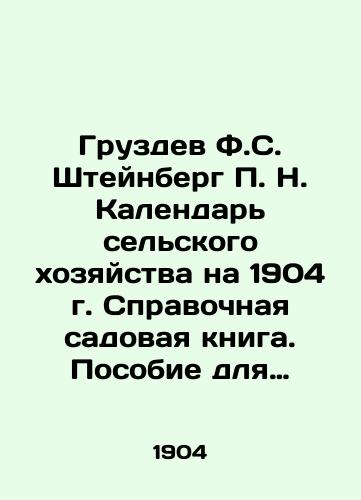 Груздев Ф.С. Штейнберг П. Н. Календарь сельского хозяйства на 1904 г. Справочная садовая книга. Пособие для…

1904